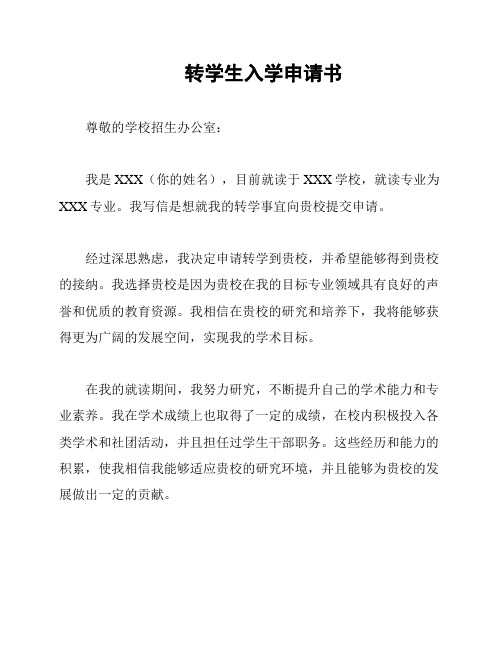 转学生入学申请书

尊敬的学校招生办公室：

我是 XXX（你的姓名），目前就读于 XXX 学校，就读专业为 XXX 专业。我写信是想就我的转学事宜向贵校提交申请。

经过深思熟虑，我决定申请转学到贵校，并希望能够得到贵校的接纳。我选择贵校是因为贵校在我的目标专业领域具有良好的声誉和优质的教育资源。我相信在贵校的研究和培养下，我将能够获得更为广阔的发展空间，实现我的学术目标。

在我的就读期间，我努力研究，不断提升自己的学术能力和专业素养。我在学术成绩上也取得了一定的成绩，在校内积极投入各类学术和社团活动，并且担任过学生干部职务。这些经历和能力的积累，使我相信我能够适应贵校的研究环境，并且能够为贵校的发展做出一定的贡献。